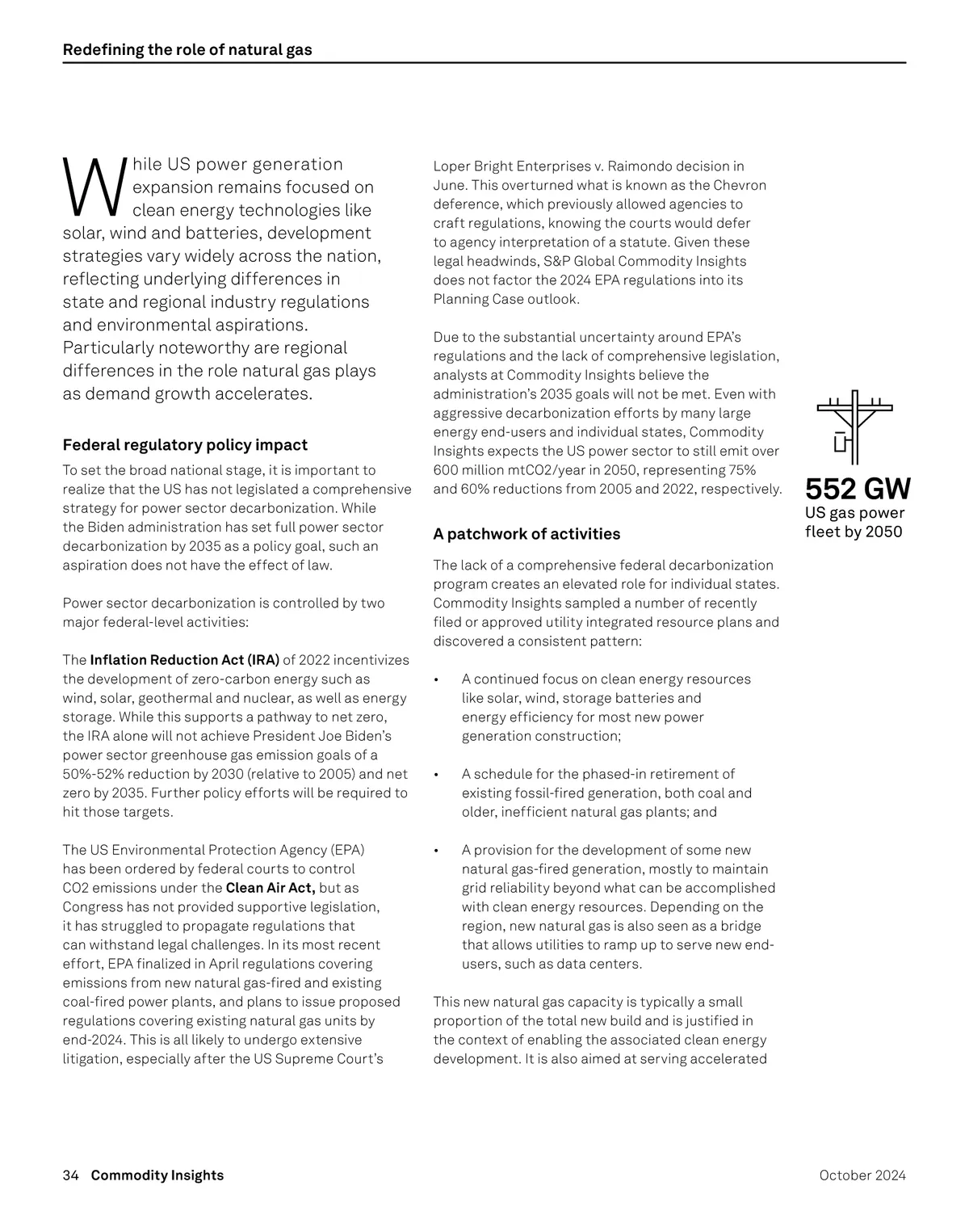 Redefining the role of natural gas

While US power generation expansion remains focused on clean energy technologies like solar, wind and batteries, development strategies vary widely across the nation, reflecting underlying differences in state and regional industry regulations and environmental aspirations. Particularly noteworthy are regional differences in the role natural gas plays as demand growth accelerates.

Federal regulatory policy impact

To set the broad national stage, it is important to realize that the US has not legislated a comprehensive strategy for power sector decarbonization. While the Biden administration has set full power sector decarbonization by 2035 as a policy goal, such an aspiration does not have the effect of law.

Power sector decarbonization is controlled by two major federal-level activities:

The Inflation Reduction Act (IRA) of 2022 incentivizes the development of zero-carbon energy such as wind, solar, geothermal and nuclear, as well as energy storage. While this supports a pathway to net zero, the IRA alone will not achieve President Joe Biden's power sector greenhouse gas emission goals of a 50%-52% reduction by 2030 (relative to 2005) and net zero by 2035. Further policy efforts will be required to hit those targets.

The US Environmental Protection Agency (EPA) has been ordered by federal courts to control CO2 emissions under the Clean Air Act, but as Congress has not provided supportive legislation, it has struggled to propagate regulations that can withstand legal challenges. In its most recent effort, EPA finalized in April regulations covering emissions from new natural gas-fired and existing coal-fired power plants, and plans to issue proposed regulations covering existing natural gas units by end-2024. This is all likely to undergo extensive litigation, especially after the US Supreme Court's Loper Bright Enterprises v. Raimondo decision in June. This overturned what is known as the Chevron deference, which previously allowed agencies to craft regulations, knowing the courts would defer to agency interpretation of a statute. Given these legal headwinds, S&P Global Commodity Insights does not factor the 2024 EPA regulations into its Planning Case outlook.

Due to the substantial uncertainty around EPA's regulations and the lack of comprehensive legislation, analysts at Commodity Insights believe the administration's 2035 goals will not be met. Even with aggressive decarbonization efforts by many large energy end-users and individual states, Commodity Insights expects the US power sector to still emit over 600 million mtCO2/year in 2050, representing 75% and 60% reductions from 2005 and 2022, respectively.

A patchwork of activities

The lack of a comprehensive federal decarbonization program creates an elevated role for individual states. Commodity Insights sampled a number of recently filed or approved utility integrated resource plans and discovered a consistent pattern:

• A continued focus on clean energy resources like solar, wind, storage batteries and energy efficiency for most new power generation construction;

• A schedule for the phased-in retirement of existing fossil-fired generation, both coal and older, inefficient natural gas plants; and

• A provision for the development of some new natural gas-fired generation, mostly to maintain grid reliability beyond what can be accomplished with clean energy resources. Depending on the region, new natural gas is also seen as a bridge that allows utilities to ramp up to serve new end-users, such as data centers.

This new natural gas capacity is typically a small proportion of the total new build and is justified in the context of enabling the associated clean energy development. It is also aimed at serving accelerated

552 GW
US gas power fleet by 2050

34 Commodity Insights

October 2024